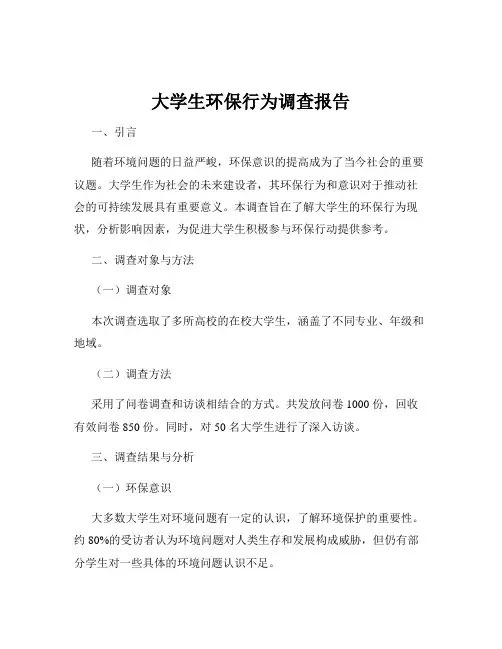 大学生环保行为调查报告

一、引言

随着环境问题的日益严峻，环保意识的提高成为了当今社会的重要议题。大学生作为社会的未来建设者，其环保行为和意识对于推动社会的可持续发展具有重要意义。本调查旨在了解大学生的环保行为现状，分析影响因素，为促进大学生积极参与环保行动提供参考。

二、调查对象与方法

（一）调查对象

本次调查选取了多所高校的在校大学生，涵盖了不同专业、年级和地域。

（二）调查方法

采用了问卷调查和访谈相结合的方式。共发放问卷 1000 份，回收有效问卷 850 份。同时，对 50 名大学生进行了深入访谈。

三、调查结果与分析

（一）环保意识

大多数大学生对环境问题有一定的认识，了解环境保护的重要性。约 80%的受访者认为环境问题对人类生存和发展构成威胁，但仍有部分学生对一些具体的环境问题认识不足。